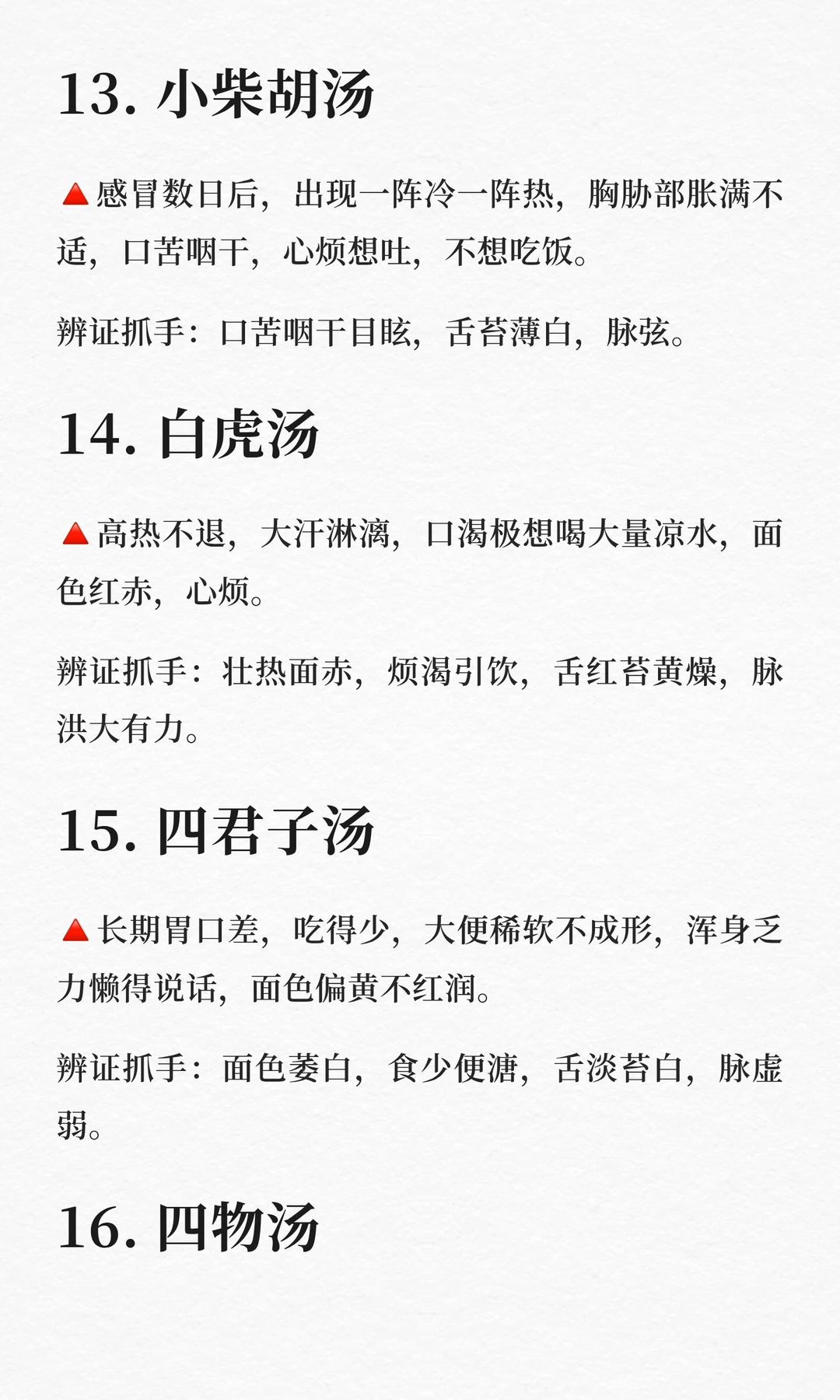 13.小柴胡汤

🔺感冒数日后，出现一阵冷一阵热，胸胁部胀满不适，口苦咽干，心烦想吐，不想吃饭。

辨证抓手：口苦咽干目眩，舌苔薄白，脉弦。

14.白虎汤

🔺高热不退，大汗淋漓，口渴极想喝大量凉水，面色红赤，心烦。

辨证抓手：壮热面赤，烦渴引饮，舌红苔黄燥，脉洪大有力。

15.四君子汤

🔺长期胃口差，吃得少，大便稀软不成形，浑身乏力懒得说话，面色偏黄不红润。

辨证抓手：面色萎白，食少便溏，舌淡苔白，脉虚弱。

16.四物汤